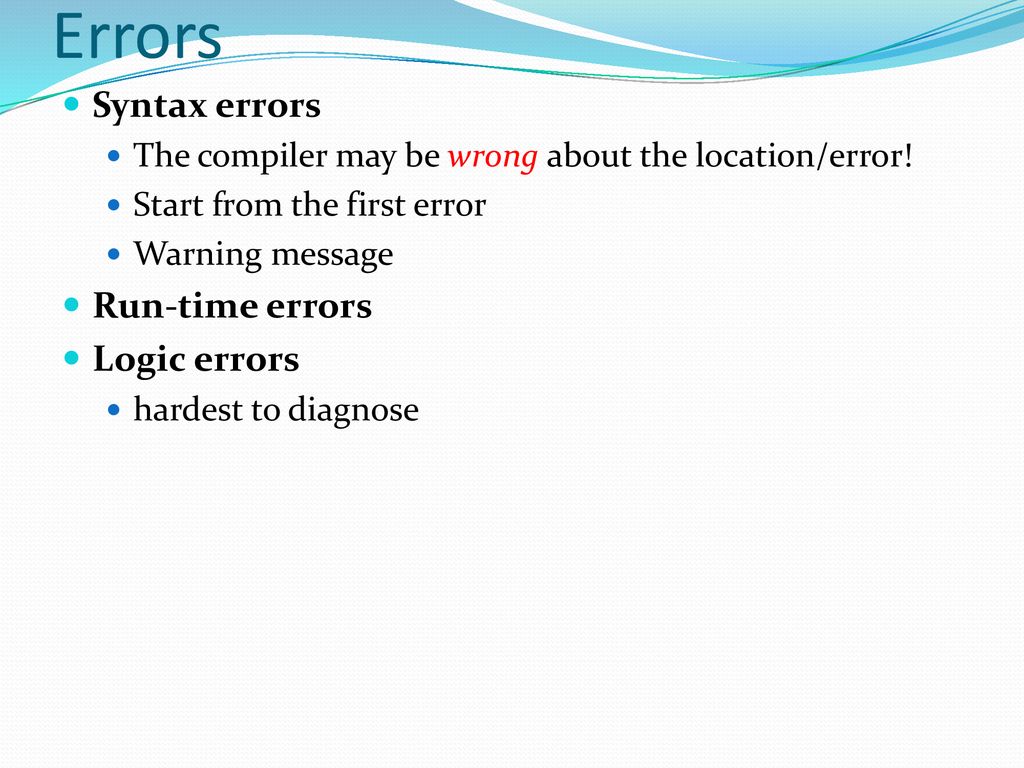 Errors

Syntax errors

The compiler may be wrong about the location/error!

Start from the first error

Warning message

Run-time errors

Logic errors

hardest to diagnose